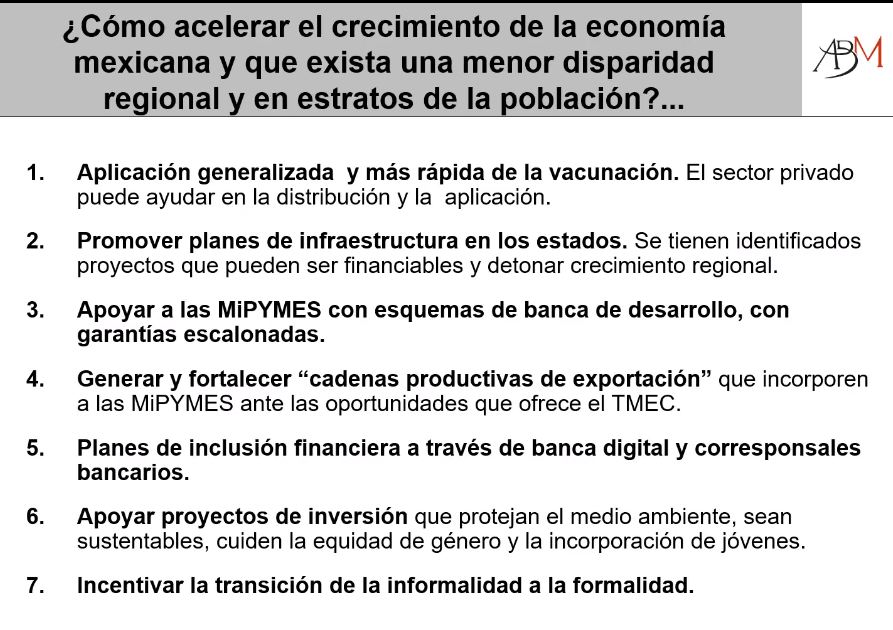 ¿Cómo acelerar el crecimiento de la economía mexicana y que exista una menor disparidad regional y en estratos de la población?...

ABM

1. Aplicación generalizada y más rápida de la vacunación. El sector privado puede ayudar en la distribución y la aplicación.

2. Promover planes de infraestructura en los estados. Se tienen identificados proyectos que pueden ser financiables y detonar crecimiento regional.

3. Apoyar a las MiPYMES con esquemas de banca de desarrollo, con garantías escalonadas.

4. Generar y fortalecer “cadenas productivas de exportación” que incorporen a las MiPYMES ante las oportunidades que ofrece el TMEC.

5. Planes de inclusión financiera a través de banca digital y corresponsales bancarios.

6. Apoyar proyectos de inversión que protejan el medio ambiente, sean sustentables, cuiden la equidad de género y la incorporación de jóvenes.

7. Incentivar la transición de la informalidad a la formalidad.